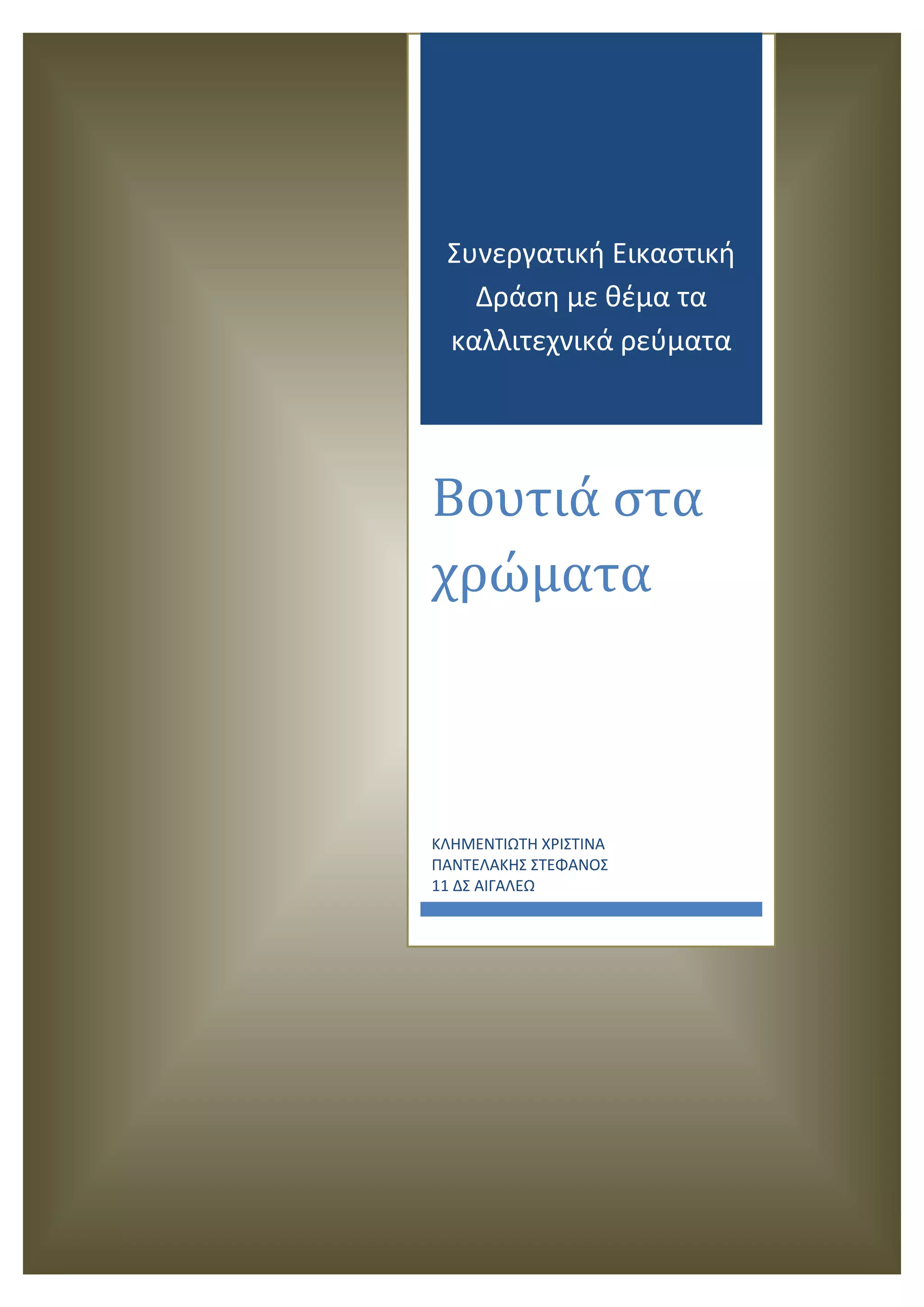 Συνεργατική Εικαστική Δράση με θέμα τα καλλιτεχνικά ρεύματα

Βουτιά στα χρώματα

ΚΛΗΜΕΝΤΙΩΤΗ ΧΡΙΣΤΙΝΑ
ΠΑΝΤΕΛΑΚΗΣ ΣΤΕΦΑΝΟΣ
11 ΔΣ ΑΙΓΑΛΕΩ